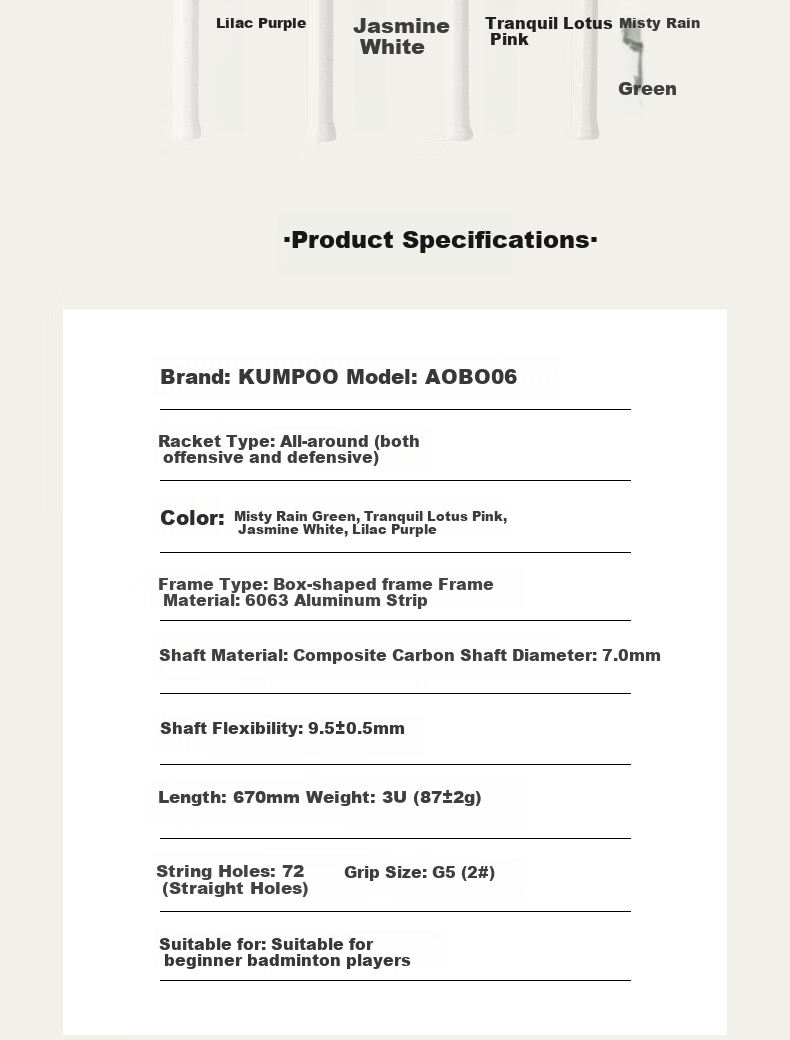 Lilac Purple

Jasmine White

Tranquil Lotus Pink

Misty Rain Green

·Product Specifications·

Brand: KUMPOO Model: AOBO06

Racket Type: All-around (both offensive and defensive)

Color: Misty Rain Green, Tranquil Lotus Pink, Jasmine White, Lilac Purple

Frame Type: Box-shaped frame Frame Material: 6063 Aluminum Strip

Shaft Material: Composite Carbon Shaft Diameter: 7.0mm

Shaft Flexibility: 9.5±0.5mm

Length: 670mm Weight: 3U (87±2g)

String Holes: 72 (Straight Holes)

Grip Size: G5 (2#)

Suitable for: Suitable for beginner badminton players